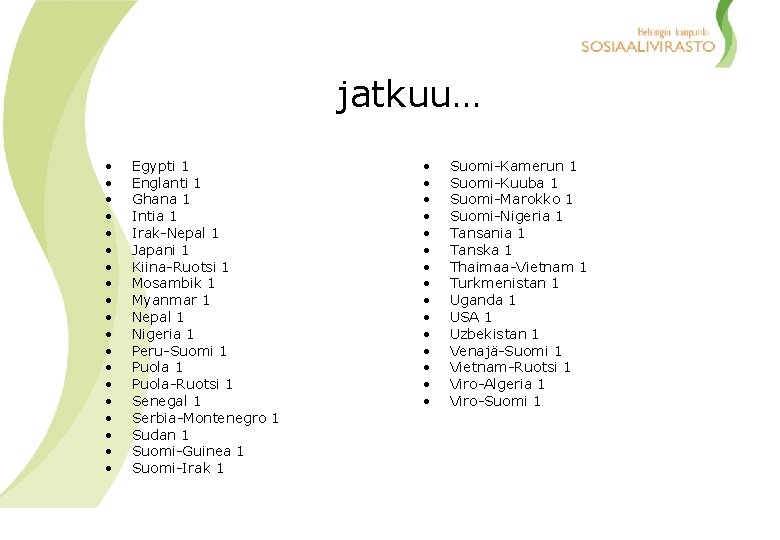 Helsingin kaupunki
SOSIAALIVIRASTO

jatkuu…

- Egypti 1
- Englanti 1
- Ghana 1
- Intia 1
- Irak-Nepal 1
- Japani 1
- Kiina-Ruotsi 1
- Mosambik 1
- Myanmar 1
- Nepal 1
- Nigeria 1
- Peru-Suomi 1
- Puola 1
- Puola-Ruotsi 1
- Senegal 1
- Serbia-Montenegro 1
- Sudan 1
- Suomi-Guinea 1
- Suomi-Irak 1

- Suomi-Kamerun 1
- Suomi-Kuuba 1
- Suomi-Marokko 1
- Suomi-Nigeria 1
- Tansania 1
- Tanska 1
- Thaimaa-Vietnam 1
- Turkmenistan 1
- Uganda 1
- USA 1
- Uzbekistan 1
- Venajä-Suomi 1
- Vietnam-Ruotsi 1
- Viro-Algeria 1
- Viro-Suomi 1